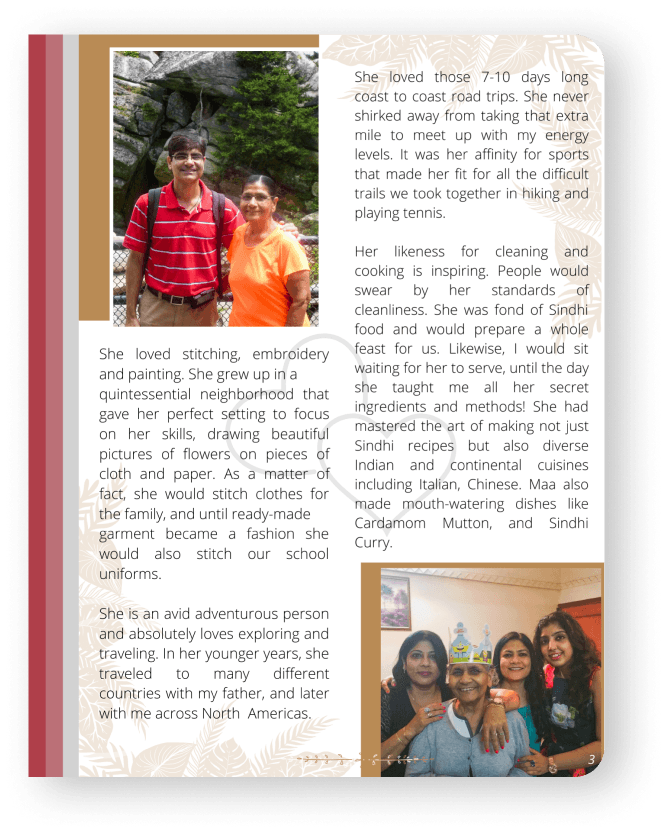 She loved stitching, embroidery and painting. She grew up in a quintessential neighborhood that gave her perfect setting to focus on her skills, drawing beautiful pictures of flowers on pieces of cloth and paper. As a matter of fact, she would stitch clothes for the family, and until ready-made garment became a fashion she would also stitch our school uniforms.

She is an avid adventurous person and absolutely loves exploring and traveling. In her younger years, she traveled to many different countries with my father, and later with me across North Americas.

She loved those 7-10 days long coast to coast road trips. She never shirked away from taking that extra mile to meet up with my energy levels. It was her affinity for sports that made her fit for all the difficult trails we took together in hiking and playing tennis.

Her likeness for cleaning and cooking is inspiring. People would swear by her standards of cleanliness. She was fond of Sindhi food and would prepare a whole feast for us. Likewise, I would sit waiting for her to serve, until the day she taught me all her secret ingredients and methods! She had mastered the art of making not just Sindhi recipes but also diverse Indian and continental cuisines including Italian, Chinese. Maa also made mouth-watering dishes like Cardamom Mutton, and Sindhi Curry.

3